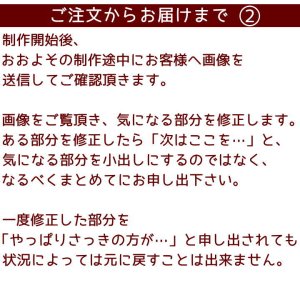 ご注文からお届けまで ②

制作開始後、
おおよその制作途中にお客様へ画像を
送信してご確認頂きます。

画像をご覧頂き、気になる部分を修正します。
ある部分を修正したら「次はここを…」と、
気になる部分を小出しにするのではなく、
なるべくまとめてにお申し出下さい。

一度修正した部分を
「やっぱりさっきの方が…」と申し出されても
状況によっては元に戻すことは出来ません。